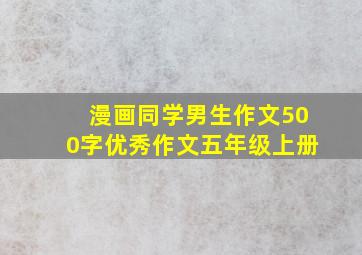 漫画同学男生作文500字优秀作文五年级上册